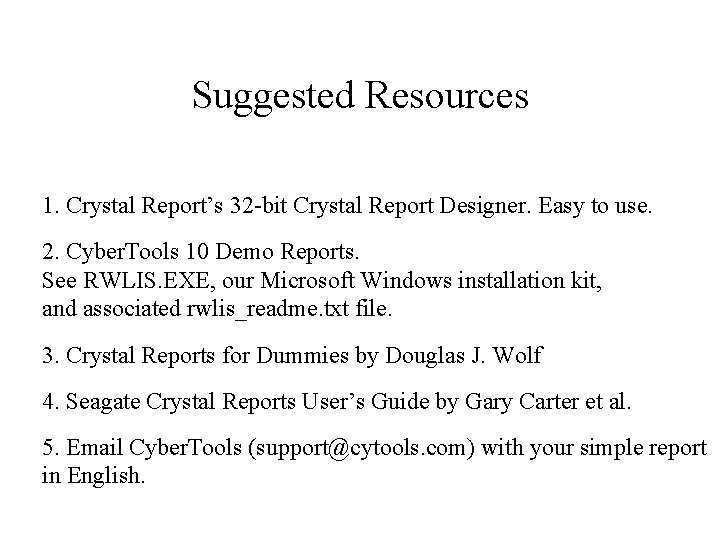 Suggested Resources

1. Crystal Report's 32-bit Crystal Report Designer. Easy to use.

2. CyberTools 10 Demo Reports.
See RWLIS.EXE, our Microsoft Windows installation kit, and associated rwlis_readme.txt file.

3. Crystal Reports for Dummies by Douglas J. Wolf

4. Seagate Crystal Reports User's Guide by Gary Carter et al.

5. Email CyberTools (support@cytools.com) with your simple report in English.